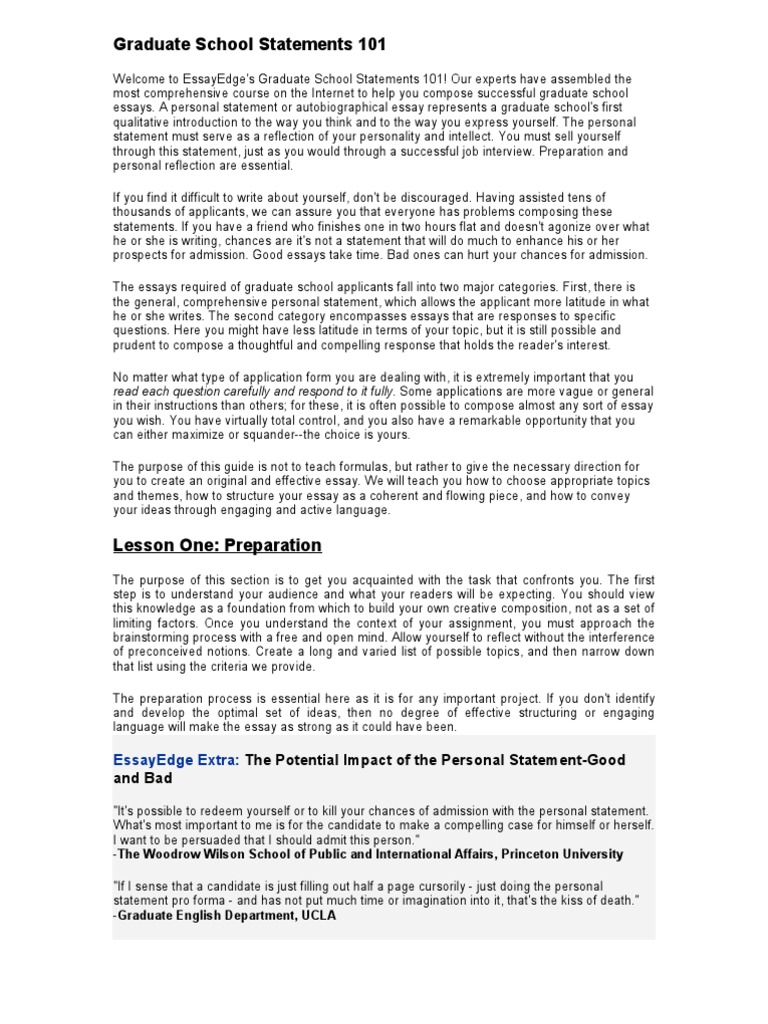 Graduate School Statements 101

Welcome to EssayEdge's Graduate School Statements 101! Our experts have assembled the most comprehensive course on the Internet to help you compose successful graduate school essays. A personal statement or autobiographical essay represents a graduate school's first qualitative introduction to the way you think and to the way you express yourself. The personal statement must serve as a reflection of your personality and intellect. You must sell yourself through this statement, just as you would through a successful job interview. Preparation and personal reflection are essential.

If you find it difficult to write about yourself, don't be discouraged. Having assisted tens of thousands of applicants, we can assure you that everyone has problems composing these statements. If you have a friend who finishes one in two hours flat and doesn't agonize over what he or she is writing, chances are it's not a statement that will do much to enhance his or her prospects for admission. Good essays take time. Bad ones can hurt your chances for admission.

The essays required of graduate school applicants fall into two major categories. First, there is the general, comprehensive personal statement, which allows the applicant more latitude in what he or she writes. The second category encompasses essays that are responses to specific questions. Here you might have less latitude in terms of your topic, but it is still possible and prudent to compose a thoughtful and compelling response that holds the reader's interest.

No matter what type of application form you are dealing with, it is extremely important that you read each question carefully and respond to it fully. Some applications are more vague or general in their instructions than others; for these, it is often possible to compose almost any sort of essay you wish. You have virtually total control, and you also have a remarkable opportunity that you can either maximize or squander--the choice is yours.

The purpose of this guide is not to teach formulas, but rather to give the necessary direction for you to create an original and effective essay. We will teach you how to choose appropriate topics and themes, how to structure your essay as a coherent and flowing piece, and how to convey your ideas through engaging and active language.

Lesson One: Preparation

The purpose of this section is to get you acquainted with the task that confronts you. The first step is to understand your audience and what your readers will be expecting. You should view this knowledge as a foundation from which to build your own creative composition, not as a set of limiting factors. Once you understand the context of your assignment, you must approach the brainstorming process with a free and open mind. Allow yourself to reflect without the interference of preconceived notions. Create a long and varied list of possible topics, and then narrow down that list using the criteria we provide.

The preparation process is essential here as it is for any important project. If you don't identify and develop the optimal set of ideas, then no degree of effective structuring or engaging language will make the essay as strong as it could have been.

EssayEdge Extra: The Potential Impact of the Personal Statement-Good and Bad

"It's possible to redeem yourself or to kill your chances of admission with the personal statement. What's most important to me is for the candidate to make a compelling case for himself or herself. I want to be persuaded that I should admit this person."
-The Woodrow Wilson School of Public and International Affairs, Princeton University

"If I sense that a candidate is just filling out half a page cursorily - just doing the personal statement pro forma - and has not put much time or imagination into it, that's the kiss of death."
-Graduate English Department, UCLA